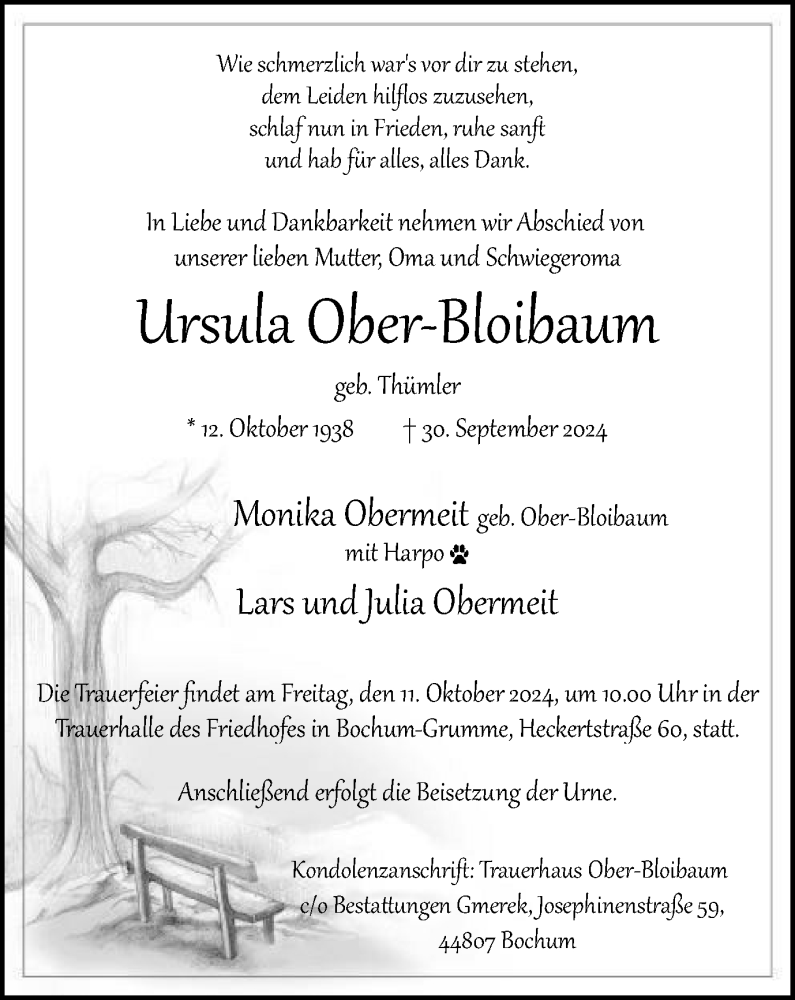 Wie schmerzlich war's vor dir zu stehen,
dem Leiden hilflos zuzusehen,
schlaf nun in Frieden, ruhe sanft
und hab für alles, alles Dank.

In Liebe und Dankbarkeit nehmen wir Abschied von
unserer lieben Mutter, Oma und Schwiegeroma

Ursula Ober-Bloibaum

geb. Thümler

* 12. Oktober 1938 † 30. September 2024

Monika Obermeit geb. Ober-Bloibaum
mit Harpo

Lars und Julia Obermeit

Die Trauerfeier findet am Freitag, den 11. Oktober 2024, um 10.00 Uhr in der Trauerhalle des Friedhofes in Bochum-Grumme, Heckertstraße 60, statt.

Anschließend erfolgt die Beisetzung der Urne.

Kondolenzanschrift: Trauerhaus Ober-Bloibaum
c/o Bestattungen Gmerek, Josephinenstraße 59,
44807 Bochum